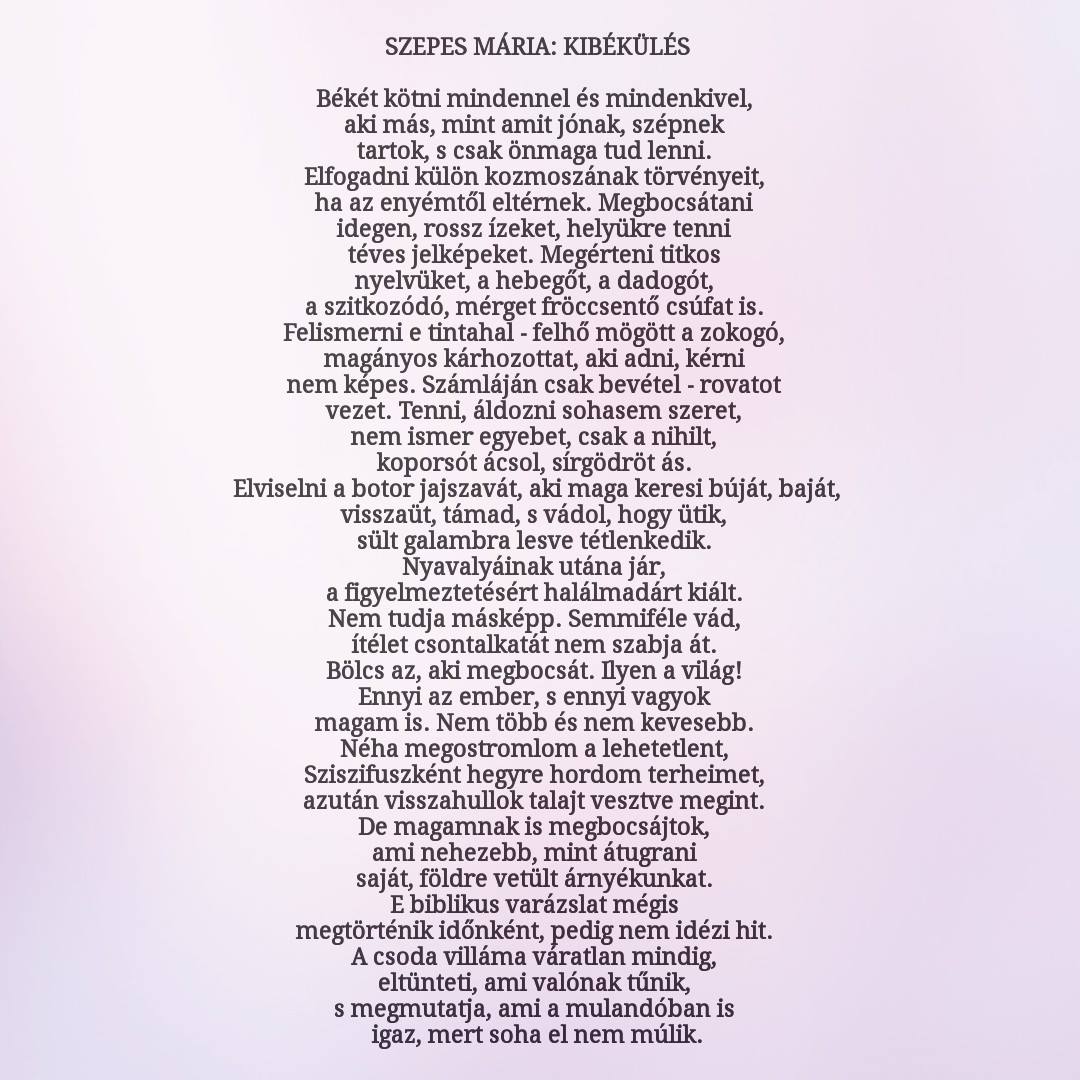 SZEPES MÁRIA: KIBÉKÜLÉS

Békét kötni mindennel és mindenkivel,
aki más, mint amit jónak, szépnek
tartok, s csak önmaga tud lenni.
Elfogadni külön kozmoszának törvényeit,
ha az enyémtől eltérnek. Megbocsátani
idegen, rossz ízeket, helyükre tenni
téves jelképeket. Megérteni titkos
nyelvüket, a hebegőt, a dadogót,
a szitkozódó, mérget fröccsentő csúfat is.
Felismerni e tintahal - felhő mögött a zokogó,
magányos kárhozottat, aki adni, kérni
nem képes. Számláján csak bevétel - rovatot
vezet. Tenni, áldozni sohasem szeret,
nem ismer egyebet, csak a nihilt,
koporsót ácsol, sírgödröt ás.
Elviselni a botor jajszavát, aki maga keresi búját, baját,
visszaüt, támad, s vádol, hogy ütik,
sült galambra lesve tétlenkedik.
Nyavalyáinak utána jár,
a figyelmeztetésért halálmadárt kiált.
Nem tudja másképp. Semmiféle vád,
ítélet csontalkatát nem szabja át.
Bölcs az, aki megbocsát. Ilyen a világ!
Ennyi az ember, s ennyi vagyok
magam is. Nem több és nem kevesebb.
Néha megostromlom a lehetetlent,
Sziszifuszként hegyre hordom terheimet,
azután visszahullok talajt vesztve megint.
De magamnak is megbocsájtok,
ami nehezebb, mint átugrani
saját, földre vetült árnyékunkat.
E biblikus varázslat mégis
megtörténik időnként, pedig nem idézi hit.
A csoda villáma váratlan mindig,
eltünteti, ami valónak tűnik,
s megmutatja, ami a mulandóban is
igaz, mert soha el nem múlik.